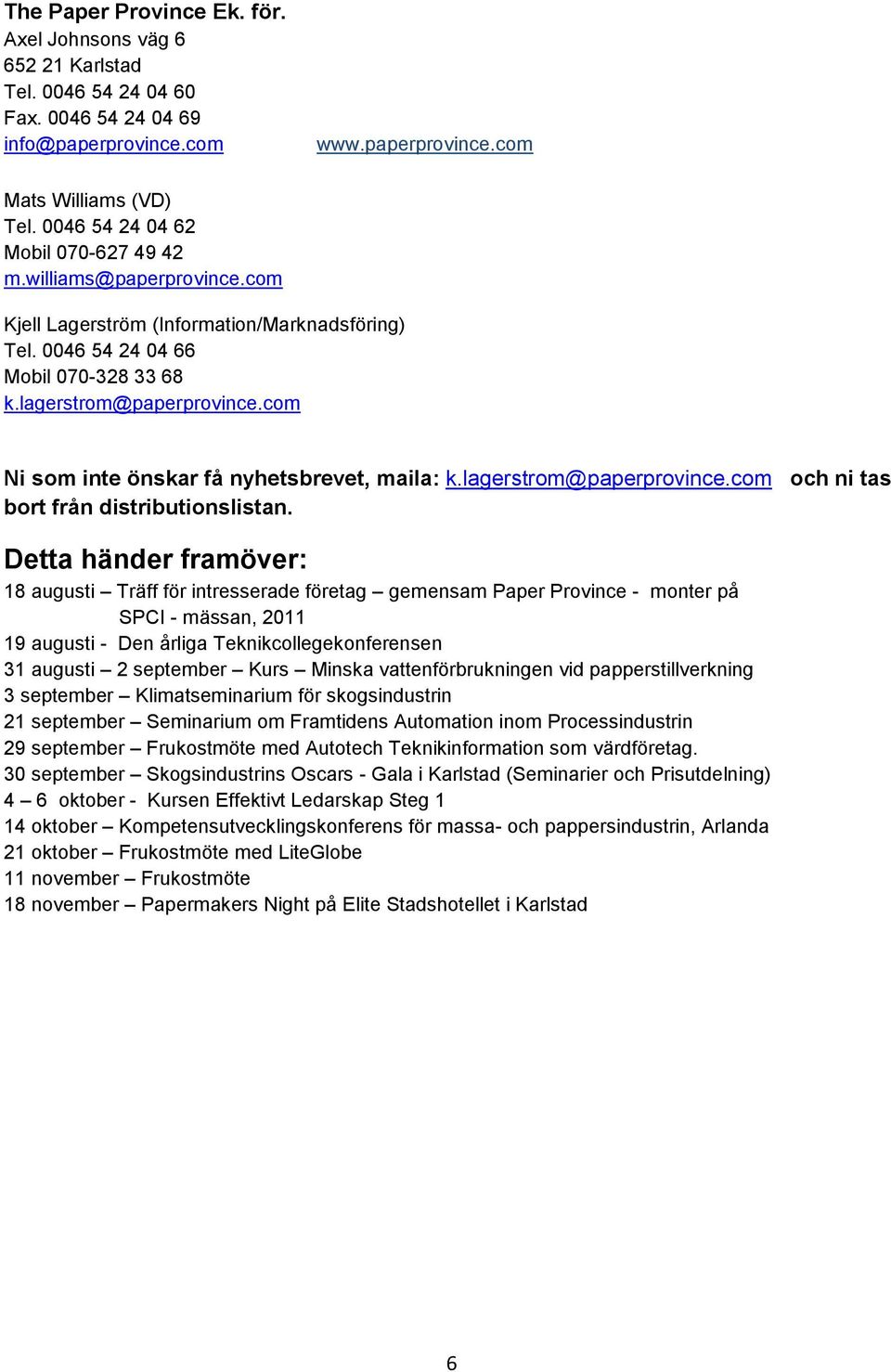 The Paper Province Ek. för.
Axel Johnsons väg 6
652 21 Karlstad
Tel. 0046 54 24 04 60
Fax. 0046 54 24 04 69
info@paperprovince.com www.paperprovince.com

Mats Williams (VD)
Tel. 0046 54 24 04 62
Mobil 070-627 49 42
m.williams@paperprovince.com

Kjell Lagerström (Information/Marknadsföring)
Tel. 0046 54 24 04 66
Mobil 070-328 33 68
k.lagerstrom@paperprovince.com

Ni som inte önskar få nyhetsbrevet, maila: k.lagerstrom@paperprovince.com och ni tas bort från distributionslistan.

Detta händer framöver:
18 augusti – Träff för intresserade företag – gemensam Paper Province - monter på SPCI - mässan, 2011
19 augusti - Den årliga Teknikcollegekonferensen
31 augusti – 2 september – Kurs – Minska vattenförbrukningen vid papperstillverkning
3 september – Klimatseminarium för skogsindustrin
21 september – Seminarium om Framtidens Automation inom Processindustrin
29 september – Frukostmöte med Autotech Teknikinformation som värdföretag.
30 september – Skogsindustrins Oscars - Gala i Karlstad (Seminarier och Prisutdelning)
4 – 6 oktober - Kursen Effektivt Ledarskap Steg 1
14 oktober – Kompetensutvecklingskonferens för massa- och pappersindustrin, Arlanda
21 oktober – Frukostmöte med LiteGlobe
11 november – Frukostmöte
18 november – Papermakers Night på Elite Stadshotellet i Karlstad

6